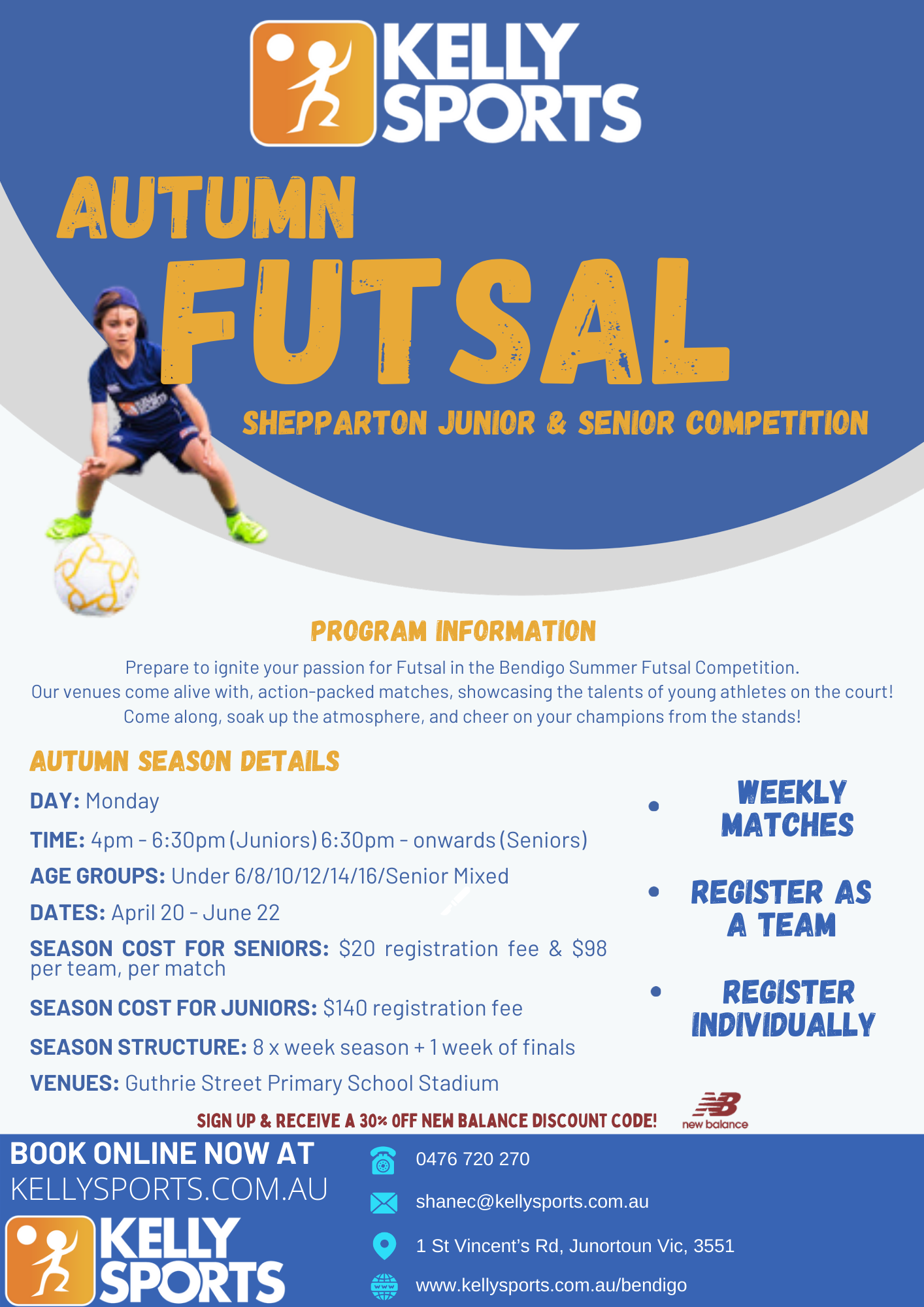 KELLY SPORTS

AUTUMN

FUTSAL

SHEPPARTON JUNIOR & SENIOR COMPETITION

PROGRAM INFORMATION

Prepare to ignite your passion for Futsal in the Bendigo Summer Futsal Competition. Our venues come alive with, action-packed matches, showcasing the talents of young athletes on the court! Come along, soak up the atmosphere, and cheer on your champions from the stands!

AUTUMN SEASON DETAILS

DAY: Monday

TIME: 4pm - 6:30pm (Juniors) 6:30pm - onwards (Seniors)

AGE GROUPS: Under 6/8/10/12/14/16/Senior Mixed

DATES: April 20 - June 22

SEASON COST FOR SENIORS: $20 registration fee & $98 per team, per match

SEASON COST FOR JUNIORS: $140 registration fee

SEASON STRUCTURE: 8 x week season + 1 week of finals

VENUES: Guthrie Street Primary School Stadium

• WEEKLY MATCHES

• REGISTER AS A TEAM

• REGISTER INDIVIDUALLY

SIGN UP & RECEIVE A 30% OFF NEW BALANCE DISCOUNT CODE!

new balance

BOOK ONLINE NOW AT KELLYSPORTS.COM.AU

KELLY SPORTS

0476 720 270

shanec@kellysports.com.au

1 St Vincent's Rd, Junortoun Vic, 3551

www.kellysports.com.au/bendigo